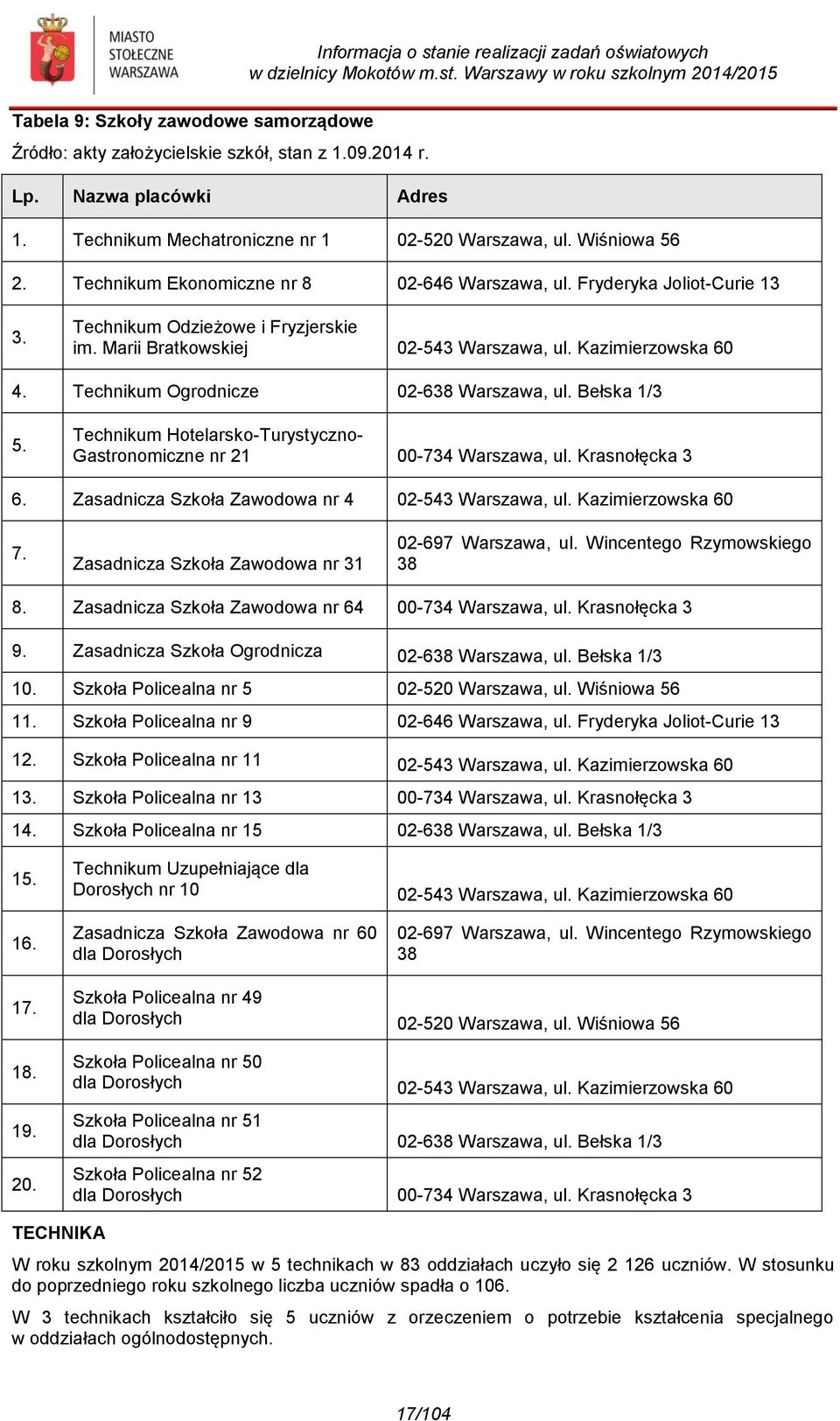 MIASTO STOŁECZNE WARSZAWA

Informacja o stanie realizacji zadań oświatowych w dzielnicy Mokotów m.st. Warszawy w roku szkolnym 2014/2015

Tabela 9: Szkoły zawodowe samorządowe

Źródło: akty założycielskie szkół, stan z 1.09.2014 r.

| Lp. | Nazwa placówki | Adres |
|---|---|---|
| 1. | Technikum Mechatroniczne nr 1 | 02-520 Warszawa, ul. Wiśniowa 56 |
| 2. | Technikum Ekonomiczne nr 8 | 02-646 Warszawa, ul. Fryderyka Joliot-Curie 13 |
| 3. | Technikum Odzieżowe i Fryzjerskie im. Marii Bratkowskiej | 02-543 Warszawa, ul. Kazimierzowska 60 |
| 4. | Technikum Ogrodnicze | 02-638 Warszawa, ul. Bełska 1/3 |
| 5. | Technikum Hotelarsko-Turystyczno-Gastronomiczne nr 21 | 00-734 Warszawa, ul. Krasnołęcka 3 |
| 6. | Zasadnicza Szkoła Zawodowa nr 4 | 02-543 Warszawa, ul. Kazimierzowska 60 |
| 7. | Zasadnicza Szkoła Zawodowa nr 31 | 02-697 Warszawa, ul. Wincentego Rzymowskiego 38 |
| 8. | Zasadnicza Szkoła Zawodowa nr 64 | 00-734 Warszawa, ul. Krasnołęcka 3 |
| 9. | Zasadnicza Szkoła Ogrodnicza | 02-638 Warszawa, ul. Bełska 1/3 |
| 10. | Szkoła Policealna nr 5 | 02-520 Warszawa, ul. Wiśniowa 56 |
| 11. | Szkoła Policealna nr 9 | 02-646 Warszawa, ul. Fryderyka Joliot-Curie 13 |
| 12. | Szkoła Policealna nr 11 | 02-543 Warszawa, ul. Kazimierzowska 60 |
| 13. | Szkoła Policealna nr 13 | 00-734 Warszawa, ul. Krasnołęcka 3 |
| 14. | Szkoła Policealna nr 15 | 02-638 Warszawa, ul. Bełska 1/3 |
| 15. | Technikum Uzupełniające dla Dorosłych nr 10 | 02-543 Warszawa, ul. Kazimierzowska 60 |
| 16. | Zasadnicza Szkoła Zawodowa nr 60 dla Dorosłych | 02-697 Warszawa, ul. Wincentego Rzymowskiego 38 |
| 17. | Szkoła Policealna nr 49 dla Dorosłych | 02-520 Warszawa, ul. Wiśniowa 56 |
| 18. | Szkoła Policealna nr 50 dla Dorosłych | 02-543 Warszawa, ul. Kazimierzowska 60 |
| 19. | Szkoła Policealna nr 51 dla Dorosłych | 02-638 Warszawa, ul. Bełska 1/3 |
| 20. | Szkoła Policealna nr 52 dla Dorosłych | 00-734 Warszawa, ul. Krasnołęcka 3 |

TECHNIKA

W roku szkolnym 2014/2015 w 5 technikach w 83 oddziałach uczyło się 2 126 uczniów. W stosunku do poprzedniego roku szkolnego liczba uczniów spadła o 106.

W 3 technikach kształciło się 5 uczniów z orzeczeniem o potrzebie kształcenia specjalnego w oddziałach ogólnodostępnych.

17/104